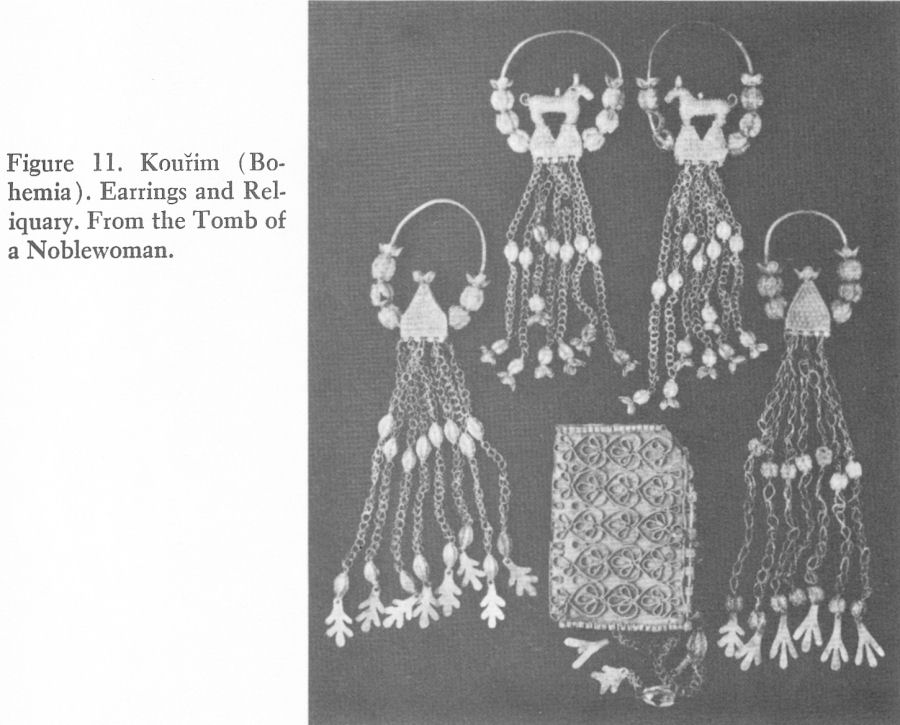 Figure 11. Kouřim (Bohemia). Earrings and Reliquary. From the Tomb of a Noblewoman.